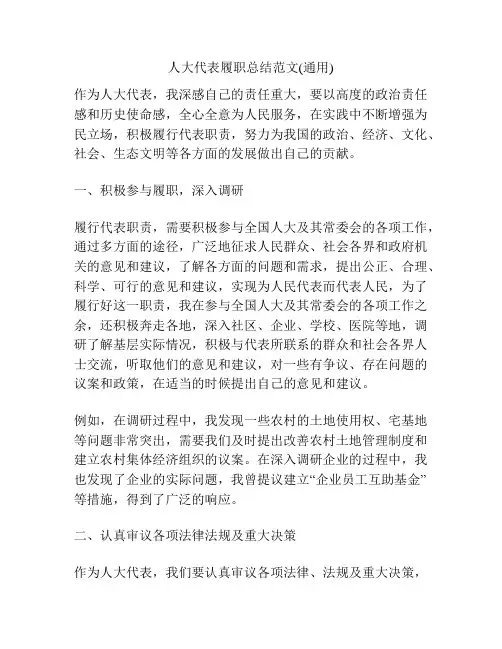 人大代表履职总结范文(通用)

作为人大代表，我深感自己的责任重大，要以高度的政治责任感和历史使命感，全心全意为人民服务，在实践中不断增强为民立场，积极履行代表职责，努力为我国的政治、经济、文化、社会、生态文明等各方面的发展做出自己的贡献。

一、积极参与履职，深入调研

履行代表职责，需要积极参与全国人大及其常委会的各项工作，通过多方面的途径，广泛地征求人民群众、社会各界和政府机关的意见和建议，了解各方面的问题和需求，提出公正、合理、科学、可行的意见和建议，实现为人民代表而代表人民，为了履行好这一职责，我在参与全国人大及其常委会的各项工作之余，还积极奔走各地，深入社区、企业、学校、医院等地，调研了解基层实际情况，积极与代表所联系的群众和社会各界人士交流，听取他们的意见和建议，对一些有争议、存在问题的议案和政策，在适当的时候提出自己的意见和建议。

例如，在调研过程中，我发现一些农村的土地使用权、宅基地等问题非常突出，需要我们及时提出改善农村土地管理制度和建立农村集体经济组织的议案。在深入调研企业的过程中，我也发现了企业的实际问题，我曾提议建立“企业员工互助基金”等措施，得到了广泛的响应。

二、认真审议各项法律法规及重大决策

作为人大代表，我们要认真审议各项法律、法规及重大决策，